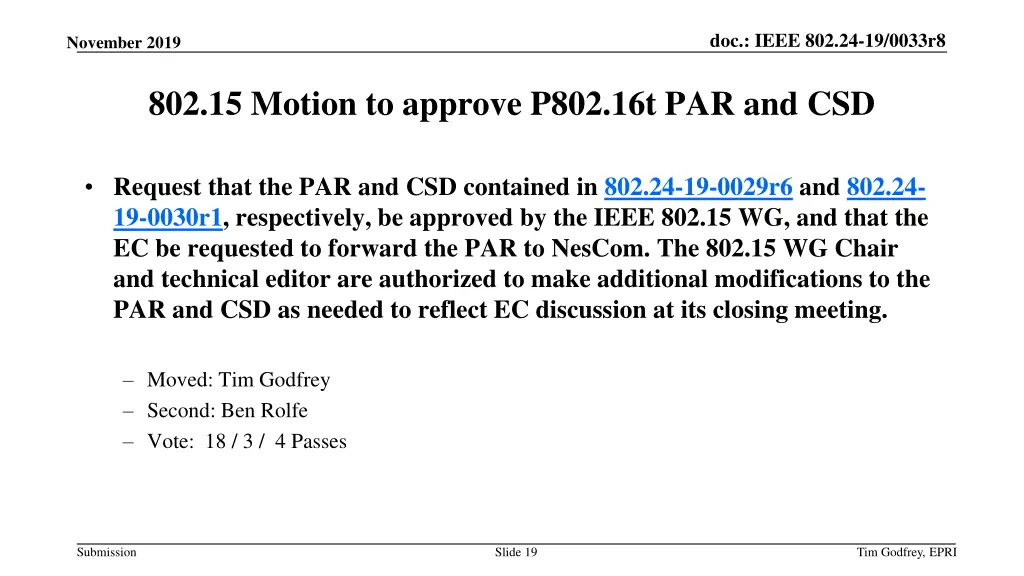 November 2019

doc.: IEEE 802.24-19/0033r8

802.15 Motion to approve P802.16t PAR and CSD

• Request that the PAR and CSD contained in 802.24-19-0029r6 and 802.24-19-0030r1, respectively, be approved by the IEEE 802.15 WG, and that the EC be requested to forward the PAR to NesCom. The 802.15 WG Chair and technical editor are authorized to make additional modifications to the PAR and CSD as needed to reflect EC discussion at its closing meeting.

– Moved: Tim Godfrey
– Second: Ben Rolfe
– Vote: 18 / 3 / 4 Passes

Submission

Slide 19

Tim Godfrey, EPRI